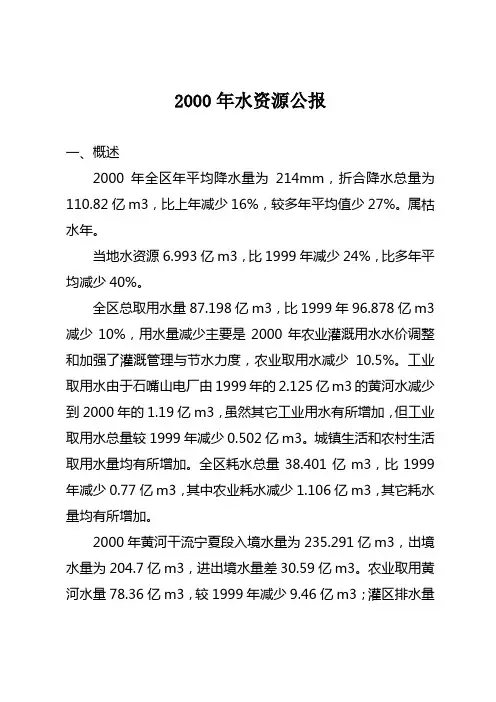 2000 年水资源公报

一、概述

2000 年全区年平均降水量为 214mm，折合降水总量为 110.82 亿 m3，比上年减少 16%，较多年平均值少 27%。属枯水年。

当地水资源 6.993 亿 m3，比 1999 年减少 24%，比多年平均减少 40%。

全区总取用水量 87.198 亿 m3，比 1999 年 96.878 亿 m3 减少 10%，用水量减少主要是 2000 年农业灌溉用水水价调整和加强了灌溉管理与节水力度，农业取用水减少 10.5%。工业取用水由于石嘴山电厂由 1999 年的 2.125 亿 m3 的黄河水减少到 2000 年的 1.19 亿 m3，虽然其它工业用水有所增加，但工业取用水总量较 1999 年减少 0.502 亿 m3。城镇生活和农村生活取用水量均有所增加。全区耗水总量 38.401 亿 m3，比 1999 年减少 0.77 亿 m3，其中农业耗水减少 1.106 亿 m3，其它耗水量均有所增加。

2000 年黄河干流宁夏段入境水量为 235.291 亿 m3，出境水量为 204.7 亿 m3，进出境水量差 30.59 亿 m3。农业取用黄河水量 78.36 亿 m3，较 1999 年减少 9.46 亿 m3；灌区排水量